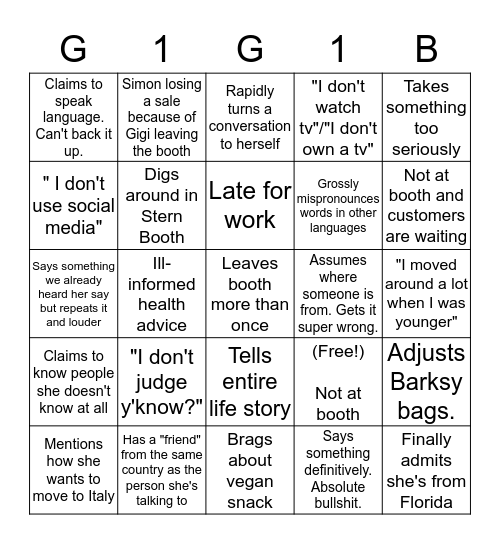 | G | 1 | G | 1 | B |
|---|---|---|---|---|
| Claims to speak language. Can't back it up. | Simon losing a sale because of Gigi leaving the booth | Rapidly turns a conversation to herself | "I don't watch tv"/"I don't own a tv" | Takes something too seriously |
| " I don't use social media" | Digs around in Stern Booth | Late for work | Grossly mispronounces words in other languages | Not at booth and customers are waiting |
| Says something we already heard her say but repeats it and louder | Ill-informed health advice | Leaves booth more than once | Assumes where someone is from. Gets it super wrong. | "I moved around a lot when I was younger" |
| Claims to know people she doesn't know at all | "I don't judge y'know?" | Tells entire life story | (Free!) Not at booth | Adjusts Barksy bags. |
| Mentions how she wants to move to Italy | Has a "friend" from the same country as the person she's talking to | Brags about vegan snack | Says something definitively. Absolute bullshit. | Finally admits she's from Florida |